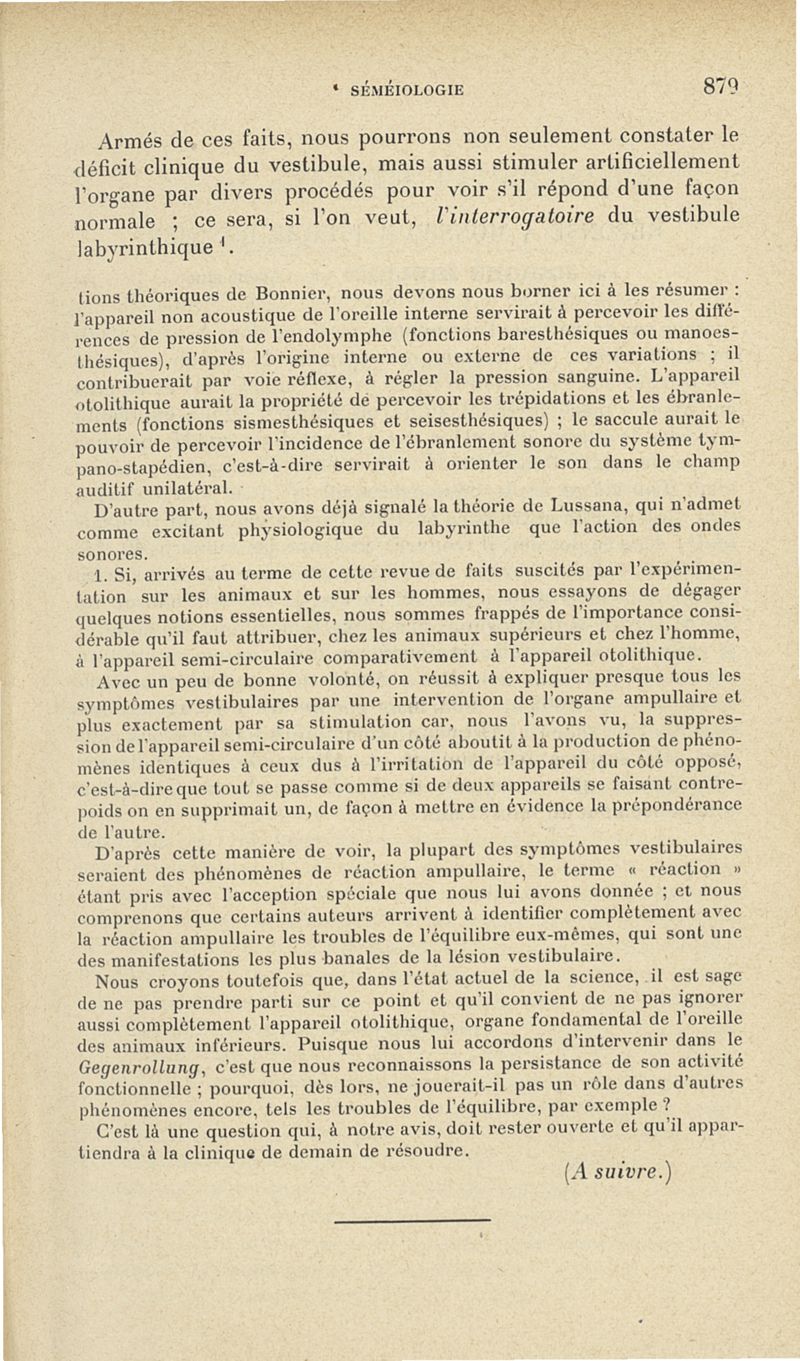 SÉMÉIOLOGIE 879

Armés de ces faits, nous pourrons non seulement constater le déficit clinique du vestibule, mais aussi stimuler artificiellement l'organe par divers procédés pour voir s'il répond d'une façon normale ; ce sera, si l'on veut, l'interrogatoire du vestibule labyrinthique $^1$.

tions théoriques de Bonnier, nous devons nous borner ici à les résumer : l'appareil non acoustique de l'oreille interne servirait à percevoir les différences de pression de l'endolymphe (fonctions baresthésiques ou manoesthésiques), d'après l'origine interne ou externe de ces variations ; il contribuerait par voie réflexe, à régler la pression sanguine. L'appareil otolithique aurait la propriété de percevoir les trépidations et les ébranlements (fonctions sismesthésiques et seisesthésiques) ; le saccule aurait le pouvoir de percevoir l'incidence de l'ébranlement sonore du système tympano-stapédien, c'est-à-dire servirait à orienter le son dans le champ auditif unilatéral.

D'autre part, nous avons déjà signalé la théorie de Lussana, qui n'admet comme excitant physiologique du labyrinthe que l'action des ondes sonores.

1. Si, arrivés au terme de cette revue de faits suscités par l'expérimentation sur les animaux et sur les hommes, nous essayons de dégager quelques notions essentielles, nous sommes frappés de l'importance considérable qu'il faut attribuer, chez les animaux supérieurs et chez l'homme, à l'appareil semi-circulaire comparativement à l'appareil otolithique.

Avec un peu de bonne volonté, on réussit à expliquer presque tous les symptômes vestibulaires par une intervention de l'organe ampullaire et plus exactement par sa stimulation car, nous l'avons vu, la suppression de l'appareil semi-circulaire d'un côté aboutit à la production de phénomènes identiques à ceux dus à l'irritation de l'appareil du côté opposé, c'est-à-dire que tout se passe comme si de deux appareils se faisant contrepoids on en supprimait un, de façon à mettre en évidence la prépondérance de l'autre.

D'après cette manière de voir, la plupart des symptômes vestibulaires seraient des phénomènes de réaction ampullaire, le terme « réaction » étant pris avec l'acception spéciale que nous lui avons donnée ; et nous comprenons que certains auteurs arrivent à identifier complètement avec la réaction ampullaire les troubles de l'équilibre eux-mêmes, qui sont une des manifestations les plus banales de la lésion vestibulaire.

Nous croyons toutefois que, dans l'état actuel de la science, il est sage de ne pas prendre parti sur ce point et qu'il convient de ne pas ignorer aussi complètement l'appareil otolithique, organe fondamental de l'oreille des animaux inférieurs. Puisque nous lui accordons d'intervenir dans le Gegenrollung, c'est que nous reconnaissons la persistance de son activité fonctionnelle ; pourquoi, dès lors, ne jouerait-il pas un rôle dans d'autres phénomènes encore, tels les troubles de l'équilibre, par exemple ?

C'est là une question qui, à notre avis, doit rester ouverte et qu'il appartiendra à la clinique de demain de résoudre.

(A suivre.)